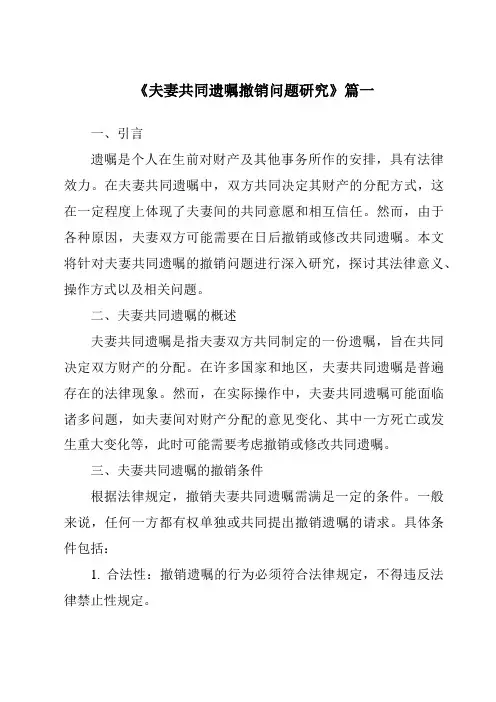 《夫妻共同遗嘱撤销问题研究》篇一

一、引言

遗嘱是个人在生前对财产及其他事务所作的安排，具有法律效力。在夫妻共同遗嘱中，双方共同决定其财产的分配方式，这在一定程度上体现了夫妻间的共同意愿和相互信任。然而，由于各种原因，夫妻双方可能需要在日后撤销或修改共同遗嘱。本文将针对夫妻共同遗嘱的撤销问题进行深入研究，探讨其法律意义、操作方式以及相关问题。

二、夫妻共同遗嘱的概述

夫妻共同遗嘱是指夫妻双方共同制定的一份遗嘱，旨在共同决定双方财产的分配。在许多国家和地区，夫妻共同遗嘱是普遍存在的法律现象。然而，在实际操作中，夫妻共同遗嘱可能面临诸多问题，如夫妻间对财产分配的意见变化、其中一方死亡或发生重大变化等，此时可能需要考虑撤销或修改共同遗嘱。

三、夫妻共同遗嘱的撤销条件

根据法律规定，撤销夫妻共同遗嘱需满足一定的条件。一般来说，任何一方都有权单独或共同提出撤销遗嘱的请求。具体条件包括：

1. 合法性：撤销遗嘱的行为必须符合法律规定，不得违反法律禁止性规定。